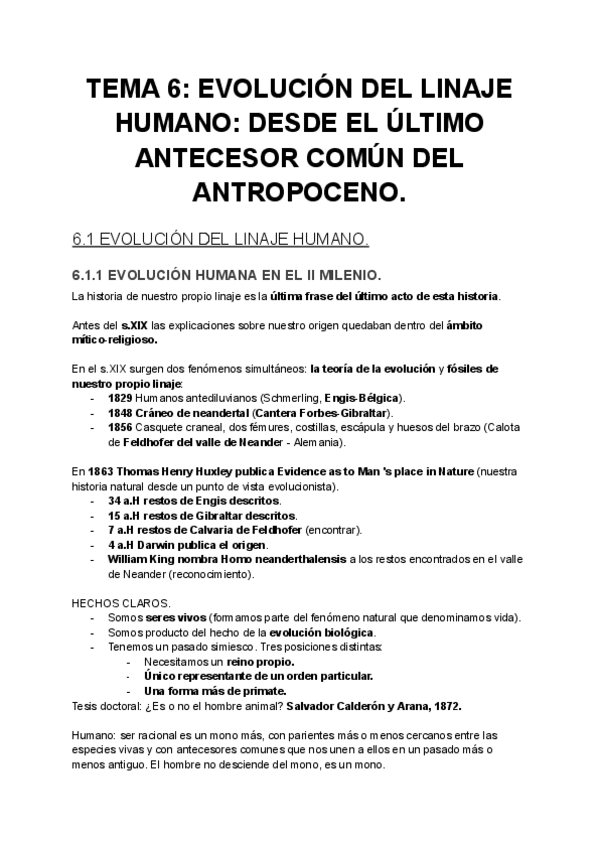 TEMA 6: EVOLUCIÓN DEL LINAJE HUMANO: DESDE EL ÚLTIMO ANTECESOR COMÚN DEL ANTROPOCENO.

6.1 EVOLUCIÓN DEL LINAJE HUMANO.

6.1.1 EVOLUCIÓN HUMANA EN EL II MILENIO.

La historia de nuestro propio linaje es la última frase del último acto de esta historia.

Antes del s.XIX las explicaciones sobre nuestro origen quedaban dentro del ámbito mítico-religioso.

En el s.XIX surgen dos fenómenos simultáneos: la teoría de la evolución y fósiles de nuestro propio linaje:
- 1829 Humanos antediluvianos (Schmerling, Engis-Bélgica).
- 1848 Cráneo de neandertal (Cantera Forbes-Gibraltar).
- 1856 Casquete craneal, dos fémures, costillas, escápula y huesos del brazo (Calota de Feldhofer del valle de Neander - Alemania).

En 1863 Thomas Henry Huxley publica Evidence as to Man 's place in Nature (nuestra historia natural desde un punto de vista evolucionista).
- 34 a.H restos de Engis descritos.
- 15 a.H restos de Gibraltar descritos.
- 7 a.H restos de Calvaria de Feldhofer (encontrar).
- 4 a.H Darwin publica el origen.
- William King nombra Homo neanderthalensis a los restos encontrados en el valle de Neander (reconocimiento).

HECHOS CLAROS.
- Somos seres vivos (formamos parte del fenómeno natural que denominamos vida).
- Somos producto del hecho de la evolución biológica.
- Tenemos un pasado simiesco. Tres posiciones distintas:
  - Necesitamos un reino propio.
  - Único representante de un orden particular.
  - Una forma más de primate.
Tesis doctoral: ¿Es o no el hombre animal? Salvador Calderón y Arana, 1872.

Humano: ser racional es un mono más, con parientes más o menos cercanos entre las especies vivas y con antecesores comunes que nos unen a ellos en un pasado más o menos antiguo. El hombre no desciende del mono, es un mono.